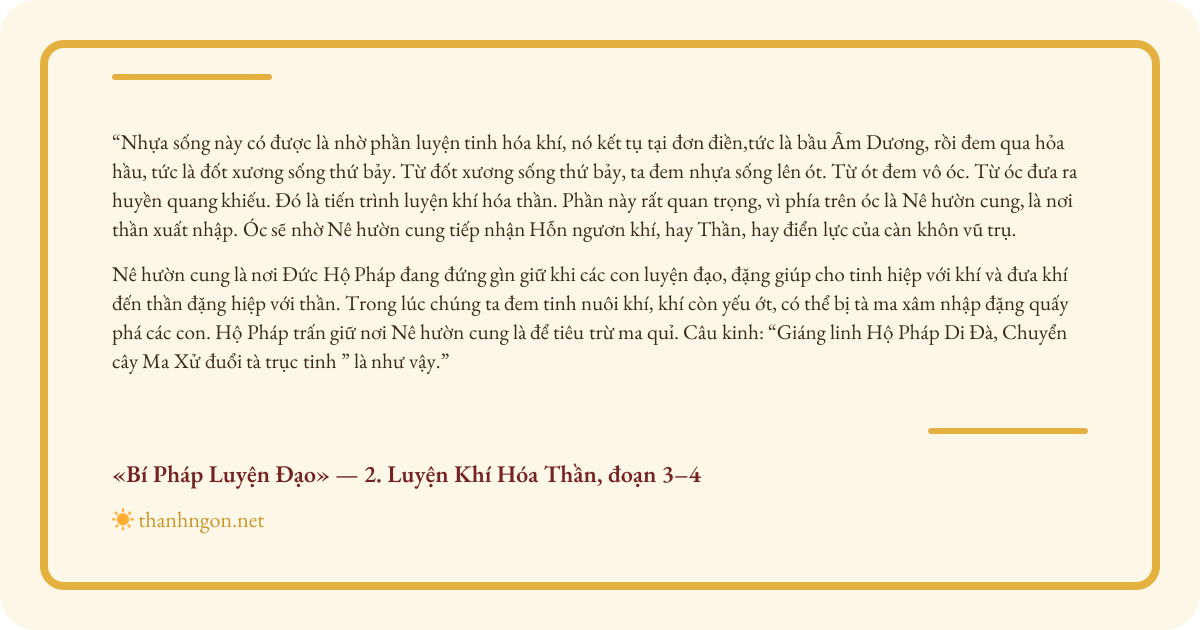 “Nhựa sống này có được là nhờ phần luyện tinh hóa khí, nó kết tụ tại đơn điền,tức là bầu Âm Dương, rồi đem qua hỏa hầu, tức là đốt xương sống thứ bảy. Từ đốt xương sống thứ bảy, ta đem nhựa sống lên ót. Từ ót đem vô óc. Từ óc đưa ra huyền quang khiếu. Đó là tiến trình luyện khí hóa thần. Phần này rất quan trọng, vì phía trên óc là Nê hườn cung, là nơi thần xuất nhập. Óc sẽ nhờ Nê hườn cung tiếp nhận Hỗn ngươn khí, hay Thần, hay điển lực của càn khôn vũ trụ.

Nê hườn cung là nơi Đức Hộ Pháp đang đứng gìn giữ khi các con luyện đạo, đặng giúp cho tinh hiệp với khí và đưa khí đến thần đặng hiệp với thần. Trong lúc chúng ta đem tinh nuôi khí, khí còn yếu ớt, có thể bị tà ma xâm nhập đặng quấy phá các con. Hộ Pháp trấn giữ nơi Nê hườn cung là để tiêu trừ ma quỉ. Câu kinh: “Giáng linh Hộ Pháp Di Đà, Chuyển cây Ma Xử đuổi tà trục tinh ” là như vậy.”

«Bí Pháp Luyện Đạo» — 2. Luyện Khí Hóa Thần, đoạn 3–4

thanhngon.net